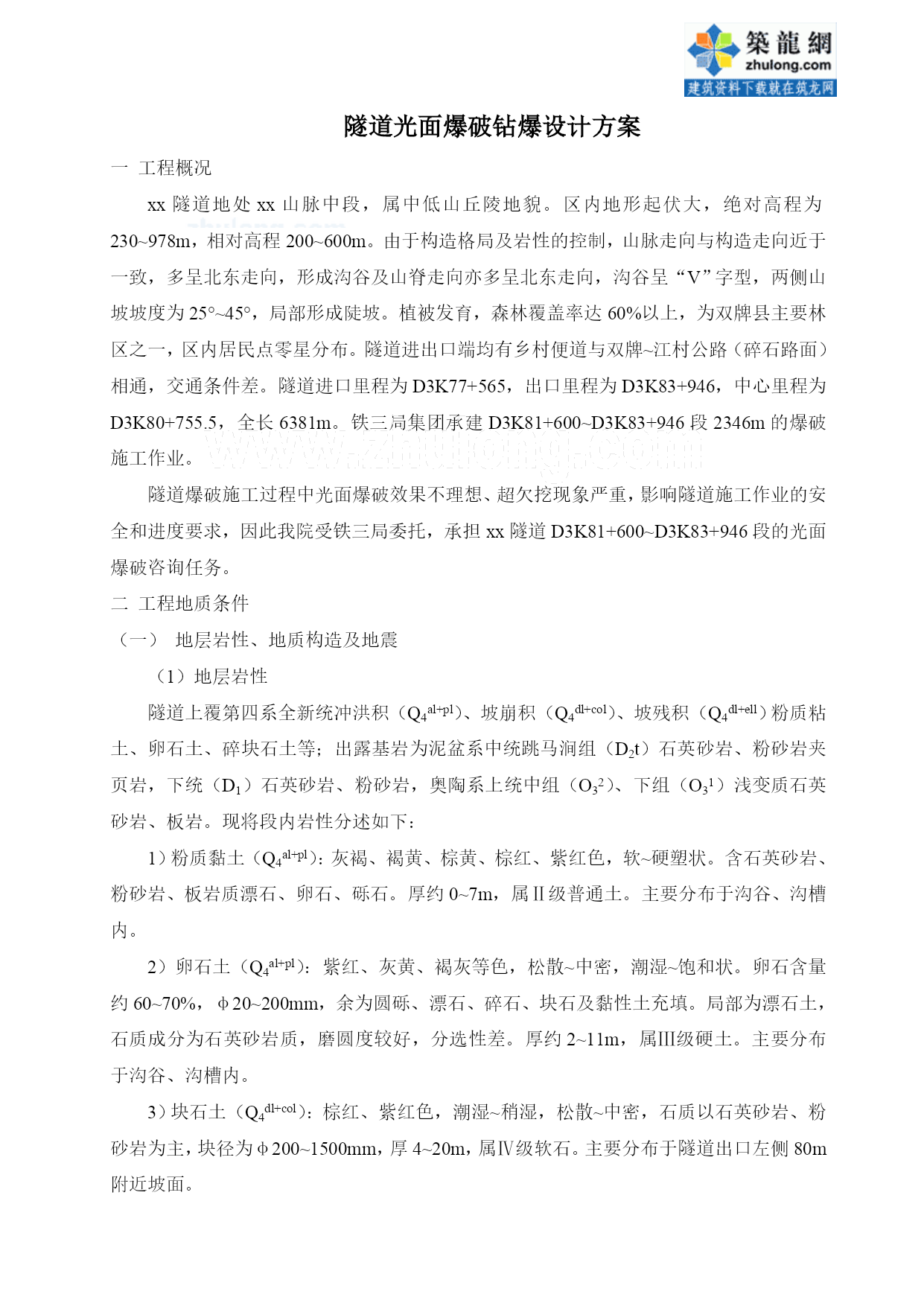 築龍網
zhulong.com
建筑资料下载就在筑龙网

隧道光面爆破钻爆设计方案

一 工程概况

xx 隧道地处 xx 山脉中段，属中低山丘陵地貌。区内地形起伏大，绝对高程为 230~978m，相对高程 200~600m。由于构造格局及岩性的控制，山脉走向与构造走向近于一致，多呈北东走向，形成沟谷及山脊走向亦多呈北东走向，沟谷呈“V”字型，两侧山坡坡度为 25°~45°，局部形成陡坡。植被发育，森林覆盖率达 60%以上，为双牌县主要林区之一，区内居民点零星分布。隧道进出口端均有乡村便道与双牌~江村公路（碎石路面）相通，交通条件差。隧道进口里程为 D3K77+565，出口里程为 D3K83+946，中心里程为 D3K80+755.5，全长 6381m。铁三局集团承建 D3K81+600~D3K83+946 段 2346m 的爆破施工作业。

www.zhulong.com

隧道爆破施工过程中光面爆破效果不理想、超欠挖现象严重，影响隧道施工作业的安全和进度要求，因此我院受铁三局委托，承担 xx 隧道 D3K81+600~D3K83+946 段的光面爆破咨询任务。

二 工程地质条件

（一） 地层岩性、地质构造及地震

（1）地层岩性

隧道上覆第四系全新统冲洪积（$Q_4^{al+pl}$）、坡崩积（$Q_4^{dl+col}$）、坡残积（$Q_4^{dl+ell}$）粉质粘土、卵石土、碎块石土等；出露基岩为泥盆系中统跳马涧组（$D_2t$）石英砂岩、粉砂岩夹页岩，下统（$D_1$）石英砂岩、粉砂岩，奥陶系上统中组（$O_3^2$）、下组（$O_3^1$）浅变质石英砂岩、板岩。现将段内岩性分述如下：

1）粉质黏土（$Q_4^{al+pl}$）：灰褐、褐黄、棕黄、棕红、紫红色，软~硬塑状。含石英砂岩、粉砂岩、板岩质漂石、卵石、砾石。厚约 0~7m，属Ⅱ级普通土。主要分布于沟谷、沟槽内。

2）卵石土（$Q_4^{al+pl}$）：紫红、灰黄、褐灰等色，松散~中密，潮湿~饱和状。卵石含量约 60~70%，φ20~200mm，余为圆砾、漂石、碎石、块石及黏性土充填。局部为漂石土，石质成分为石英砂岩质，磨圆度较好，分选性差。厚约 2~11m，属Ⅲ级硬土。主要分布于沟谷、沟槽内。

3）块石土（$Q_4^{dl+col}$）：棕红、紫红色，潮湿~稍湿，松散~中密，石质以石英砂岩、粉砂岩为主，块径为φ200~1500mm，厚 4~20m，属Ⅳ级软石。主要分布于隧道出口左侧 80m 附近坡面。